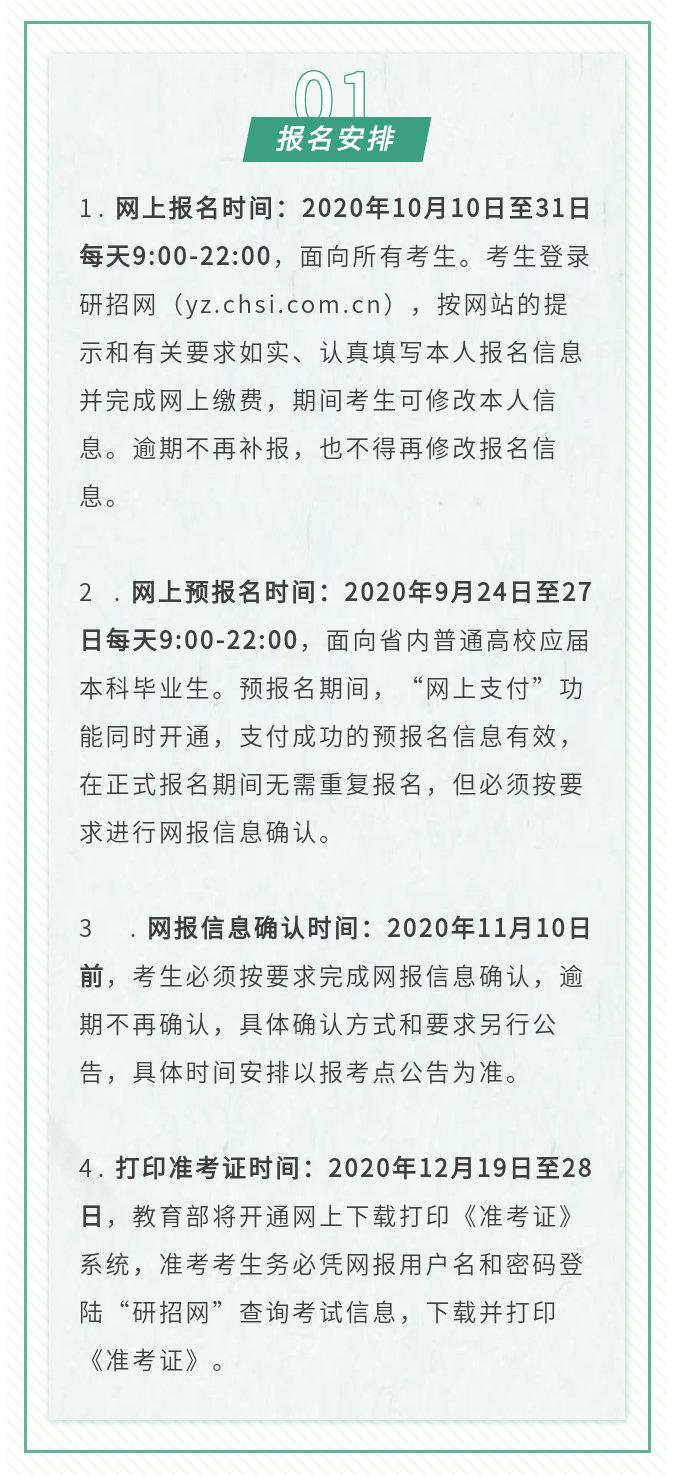 01
报名安排

1. 网上报名时间：2020年10月10日至31日每天9:00-22:00，面向所有考生。考生登录研招网（yz.chsi.com.cn），按网站的提示和有关要求如实、认真填写本人报名信息并完成网上缴费，期间考生可修改本人信息。逾期不再补报，也不得再修改报名信息。

2 . 网上预报名时间：2020年9月24日至27日每天9:00-22:00，面向省内普通高校应届本科毕业生。预报名期间，“网上支付”功能同时开通，支付成功的预报名信息有效，在正式报名期间无需重复报名，但必须按要求进行网报信息确认。

3 . 网报信息确认时间：2020年11月10日前，考生必须按要求完成网报信息确认，逾期不再确认，具体确认方式和要求另行公告，具体时间安排以报考点公告为准。

4. 打印准考证时间：2020年12月19日至28日，教育部将开通网上下载打印《准考证》系统，准考考生务必凭网报用户名和密码登陆“研招网”查询考试信息，下载并打印《准考证》。